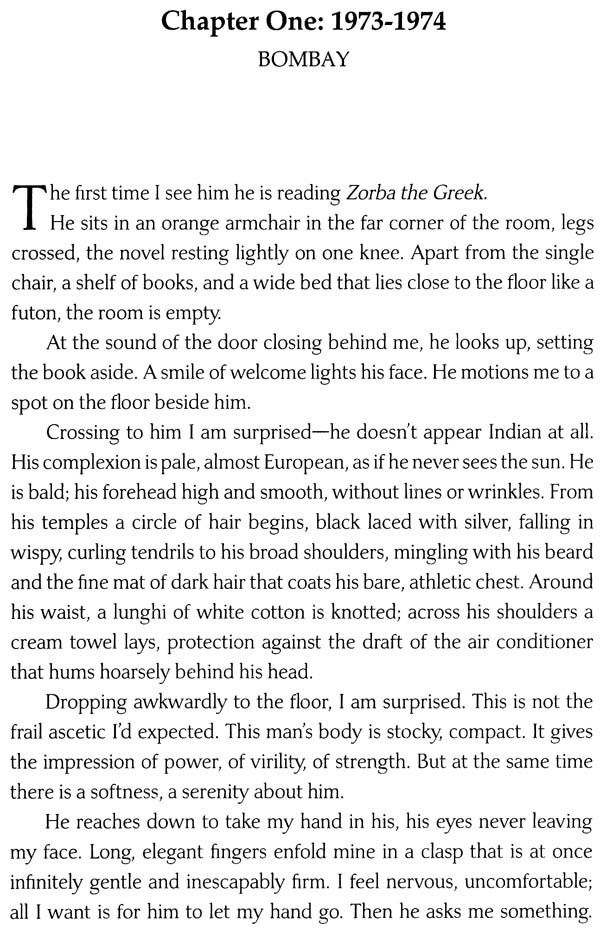 Chapter One: 1973-1974

BOMBAY

The first time I see him he is reading Zorba the Greek.

He sits in an orange armchair in the far corner of the room, legs crossed, the novel resting lightly on one knee. Apart from the single chair, a shelf of books, and a wide bed that lies close to the floor like a futon, the room is empty.

At the sound of the door closing behind me, he looks up, setting the book aside. A smile of welcome lights his face. He motions me to a spot on the floor beside him.

Crossing to him I am surprised—he doesn't appear Indian at all. His complexion is pale, almost European, as if he never sees the sun. He is bald; his forehead high and smooth, without lines or wrinkles. From his temples a circle of hair begins, black laced with silver, falling in wispy, curling tendrils to his broad shoulders, mingling with his beard and the fine mat of dark hair that coats his bare, athletic chest. Around his waist, a lunghi of white cotton is knotted; across his shoulders a cream towel lays, protection against the draft of the air conditioner that hums hoarsely behind his head.

Dropping awkwardly to the floor, I am surprised. This is not the frail ascetic I'd expected. This man's body is stocky, compact. It gives the impression of power, of virility, of strength. But at the same time there is a softness, a serenity about him.

He reaches down to take my hand in his, his eyes never leaving my face. Long, elegant fingers enfold mine in a clasp that is at once infinitely gentle and inescapably firm. I feel nervous, uncomfortable; all I want is for him to let my hand go. Then he asks me something.